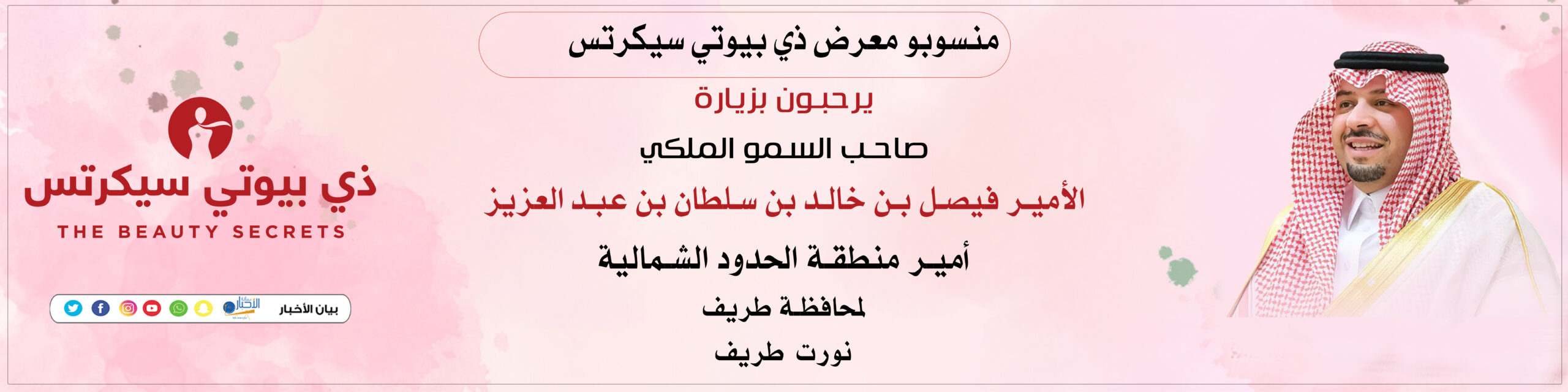 منسوبو معرض ذي بيوتي سيكرتس

يرحبون بزيارة

صاحب السمو الملكي

الأمير فيصل بن خالد بن سلطان بن عبد العزيز

أمير منطقة الحدود الشمالية

لمحافظة طريف

نورت طريف

ذي بيوتي سيكرتس
THE BEAUTY SECRETS

بيان الأخبار